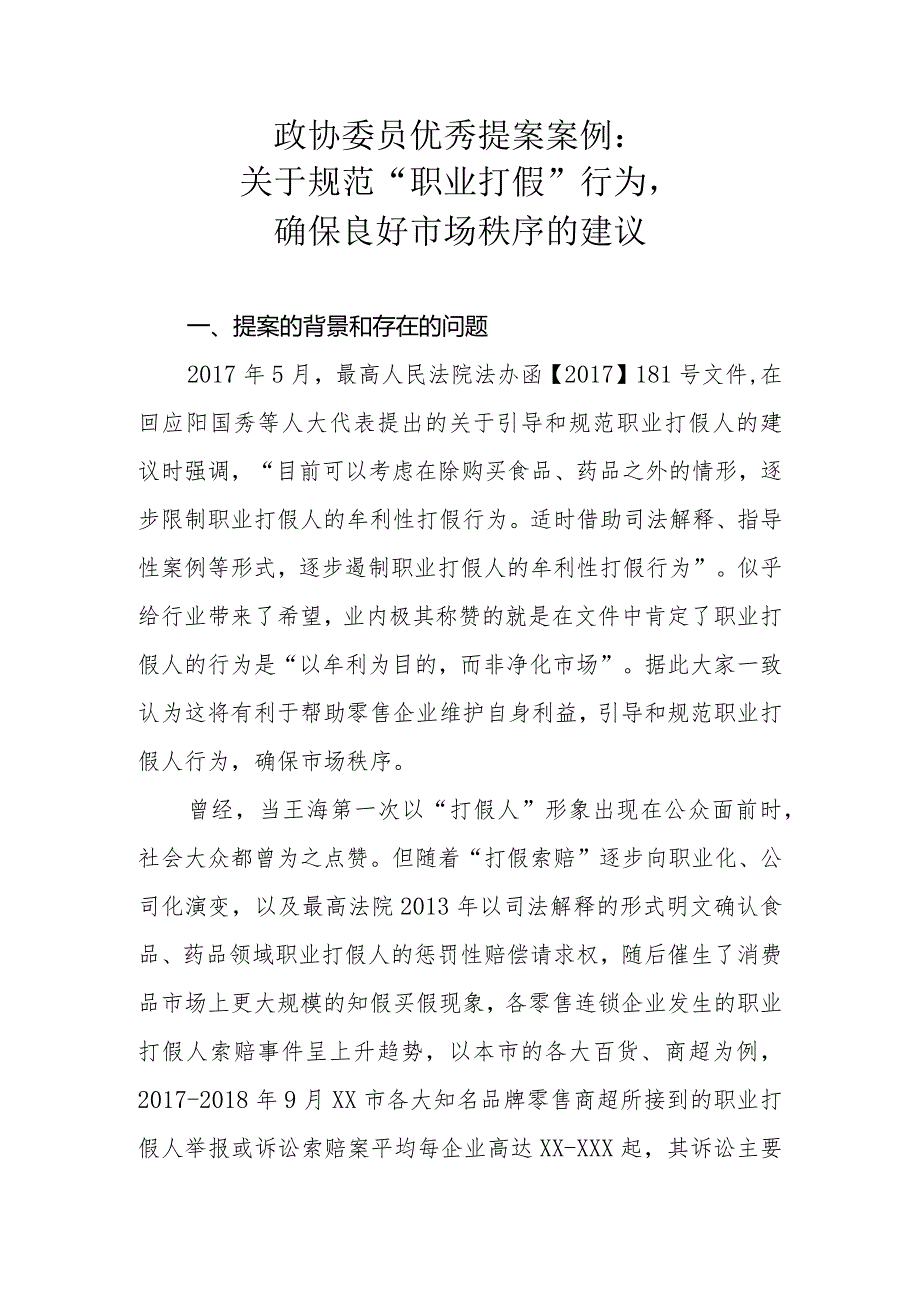 政协委员优秀提案案例：
关于规范“职业打假”行为，
确保良好市场秩序的建议

一、提案的背景和存在的问题

2017年5月，最高人民法院法办函【2017】181号文件,在回应阳国秀等人大代表提出的关于引导和规范职业打假人的建议时强调，“目前可以考虑在除购买食品、药品之外的情形，逐步限制职业打假人的牟利性打假行为。适时借助司法解释、指导性案例等形式，逐步遏制职业打假人的牟利性打假行为”。似乎给行业带来了希望，业内极其称赞的就是在文件中肯定了职业打假人的行为是“以牟利为目的，而非净化市场”。据此大家一致认为这将有利于帮助零售企业维护自身利益，引导和规范职业打假人行为，确保市场秩序。

曾经，当王海第一次以“打假人”形象出现在公众面前时，社会大众都曾为之点赞。但随着“打假索赔”逐步向职业化、公司化演变，以及最高法院2013年以司法解释的形式明文确认食品、药品领域职业打假人的惩罚性赔偿请求权，随后催生了消费品市场上更大规模的知假买假现象，各零售连锁企业发生的职业打假人索赔事件呈上升趋势，以本市的各大百货、商超为例，2017-2018年9月XX市各大知名品牌零售商超所接到的职业打假人举报或诉讼索赔案平均每企业高达XX-XXX起，其诉讼主要